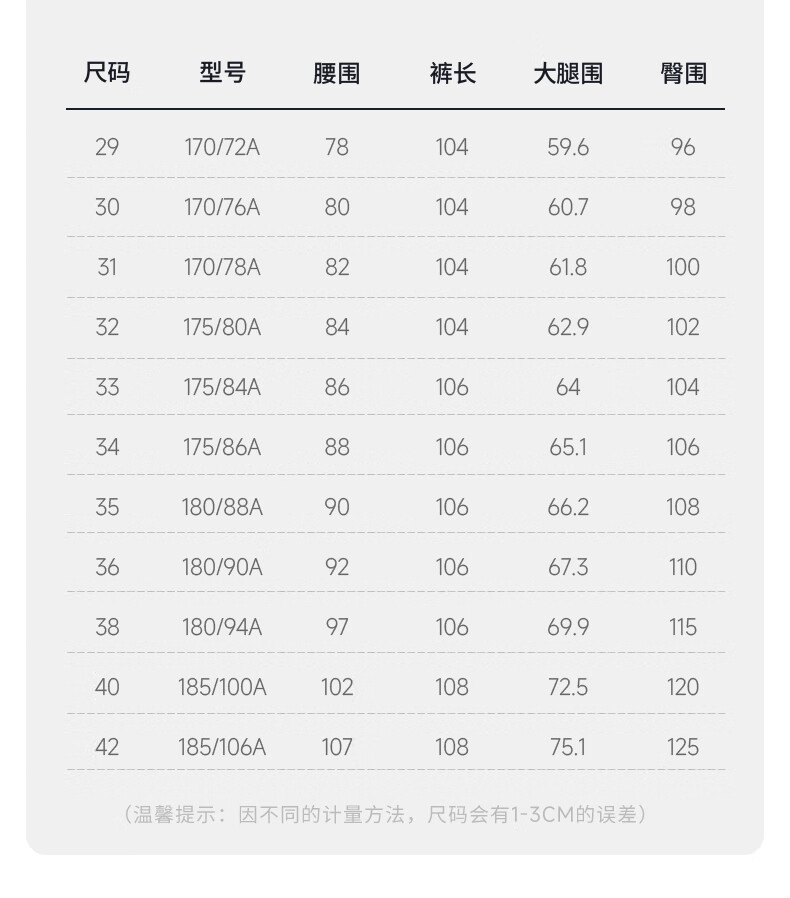 | 尺码 | 型号 | 腰围 | 裤长 | 大腿围 | 臀围 |
|---|---|---|---|---|---|
| 29 | 170/72A | 78 | 104 | 59.6 | 96 |
| 30 | 170/76A | 80 | 104 | 60.7 | 98 |
| 31 | 170/78A | 82 | 104 | 61.8 | 100 |
| 32 | 175/80A | 84 | 104 | 62.9 | 102 |
| 33 | 175/84A | 86 | 106 | 64 | 104 |
| 34 | 175/86A | 88 | 106 | 65.1 | 106 |
| 35 | 180/88A | 90 | 106 | 66.2 | 108 |
| 36 | 180/90A | 92 | 106 | 67.3 | 110 |
| 38 | 180/94A | 97 | 106 | 69.9 | 115 |
| 40 | 185/100A | 102 | 108 | 72.5 | 120 |
| 42 | 185/106A | 107 | 108 | 75.1 | 125 |

（温馨提示：因不同的计量方法，尺码会有1-3CM的误差）